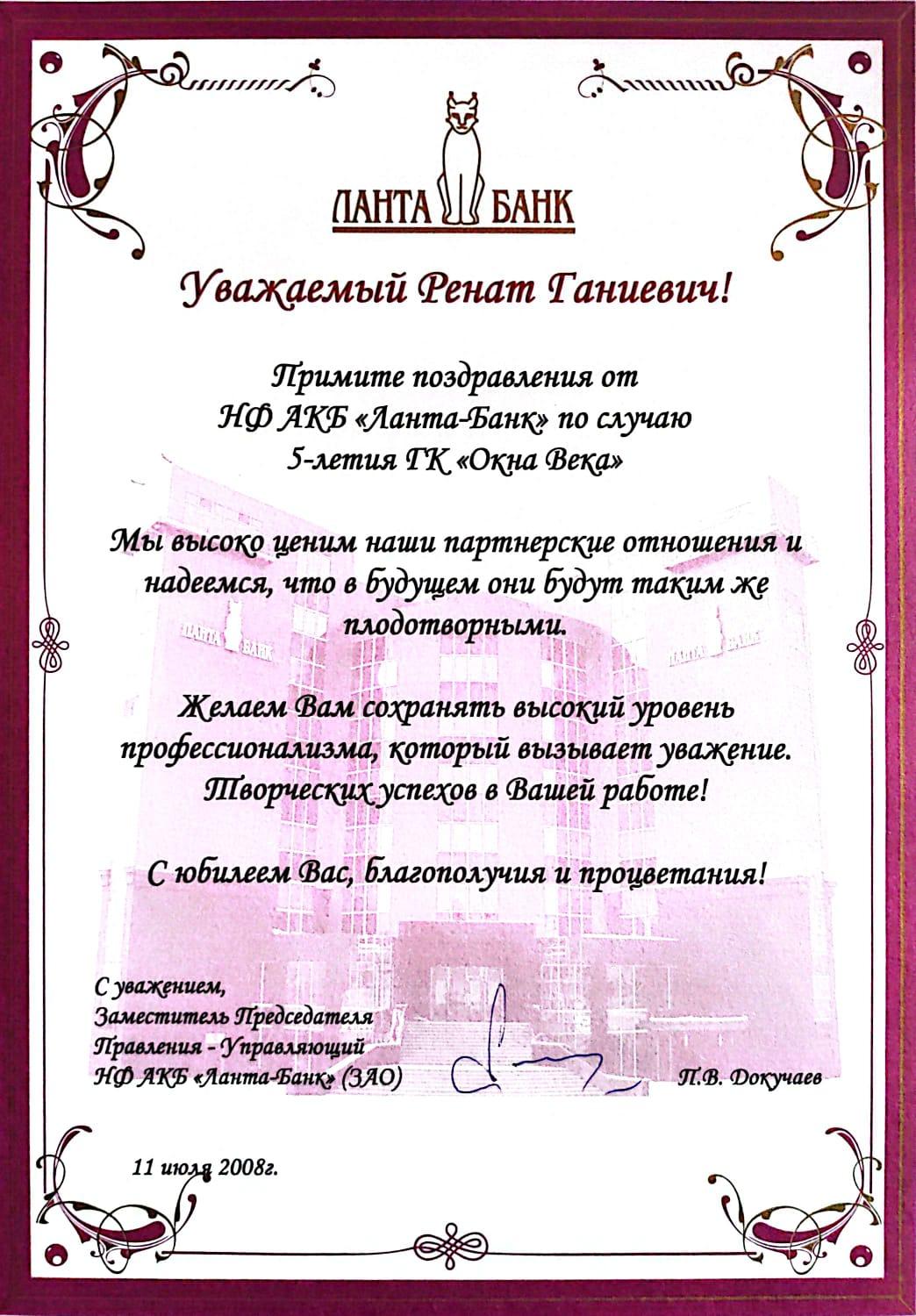 ЛАНТА БАНК

Уважаемый Ренат Ганиевич!

Примите поздравления от НФ АКБ «Ланта-Банк» по случаю 5-летия ГК «Окна Века»

Мы высоко ценим наши партнерские отношения и надеемся, что в будущем они будут таким же плодотворными.

Желаем Вам сохранять высокий уровень профессионализма, который вызывает уважение. Творческих успехов в Вашей работе!

С юбилеем Вас, благополучия и процветания!

С уважением,
Заместитель Председателя
Правления - Управляющий
НФ АКБ «Ланта-Банк» (ЗАО)

П.В. Докучаев

11 июля 2008г.